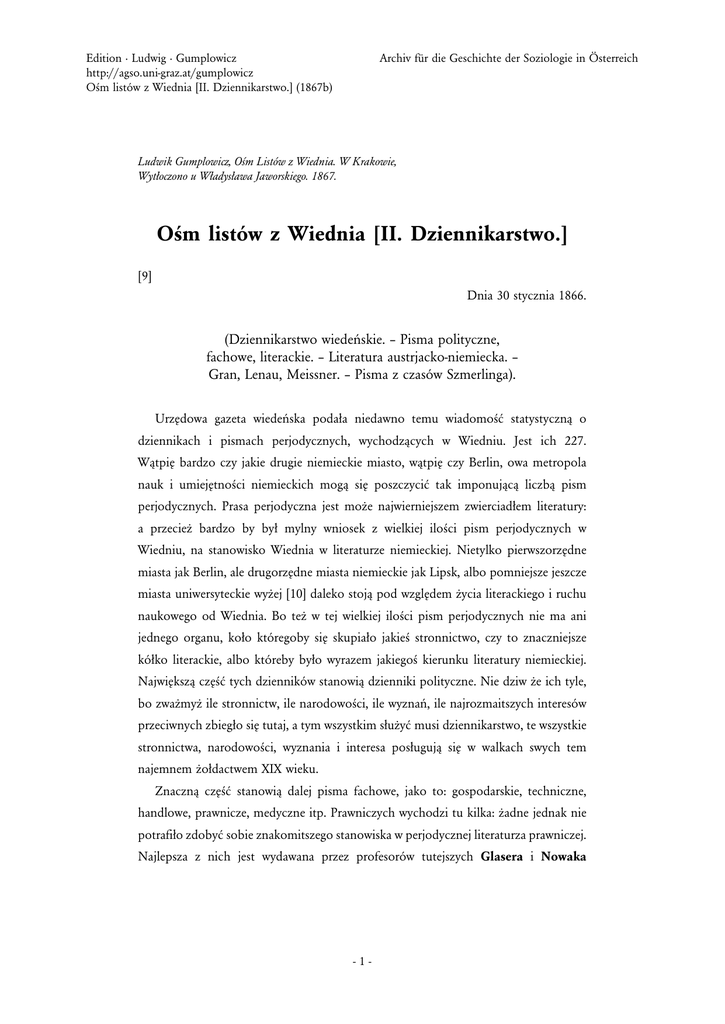 Edition · Ludwig · Gumplowicz
http://agso.uni-graz.at/gumplowicz
Ośm listów z Wiednia [II. Dziennikarstwo.] (1867b)

Archiv für die Geschichte der Soziologie in Österreich

Ludwik Gumplowicz, Ośm Listów z Wiednia. W Krakowie, Wytłoczono u Władysława Jaworskiego. 1867.

Ośm listów z Wiednia [II. Dziennikarstwo.]

[9]

Dnia 30 stycznia 1866.

(Dziennikarstwo wiedeńskie. – Pisma polityczne, fachowe, literackie. – Literatura austrjacko-niemiecka. – Gran, Lenau, Meissner. – Pisma z czasów Szmerlinga).

Urzędowa gazeta wiedeńska podała niedawno temu wiadomość statystyczną o dziennikach i pismach perjodycznych, wychodzących w Wiedniu. Jest ich 227. Wątpię bardzo czy jakie drugie niemieckie miasto, wątpię czy Berlin, owa metropola nauk i umiejętności niemieckich mogą się poszczycić tak imponującą liczbą pism perjodycznych. Prasa perjodyczna jest może najwierniejszem zwierciadłem literatury: a przecież bardzo by był mylny wniosek z wielkiej ilości pism perjodycznych w Wiedniu, na stanowisko Wiednia w literaturze niemieckiej. Nietylko pierwszorzędne miasta jak Berlin, ale drugorzędne miasta niemieckie jak Lipsk, albo pomniejsze jeszcze miasta uniwersyteckie wyżej [10] daleko stoją pod względem życia literackiego i ruchu naukowego od Wiednia. Bo też w tej wielkiej ilości pism perjodycznych nie ma ani jednego organu, koło któregoby się skupiało jakieś stronnictwo, czy to znaczniejsze kółko literackie, albo któreby było wyrazem jakiegoś kierunku literatury niemieckiej. Największą część tych dzienników stanowią dzienniki polityczne. Nie dziw że ich tyle, bo zważmyż ile stronnictw, ile narodowości, ile wyznań, ile najrozmaitszych interesów przeciwnych zbiegło się tutaj, a tym wszystkim służyć musi dziennikarstwo, te wszystkie stronnictwa, narodowości, wyznania i interesa posługują się w walkach swych tem najemnem żołdactwem XIX wieku.

Znaczną część stanowią dalej pisma fachowe, jako to: gospodarskie, techniczne, handlowe, prawnicze, medyczne itp. Prawniczych wychodzi tu kilka: żadne jednak nie potrafiło zdobyć sobie znakomitszego stanowiska w perjodycznej literaturza prawniczej. Najlepsza z nich jest wydawana przez profesorów tutejszych Glasera i Nowaka

- 1 -